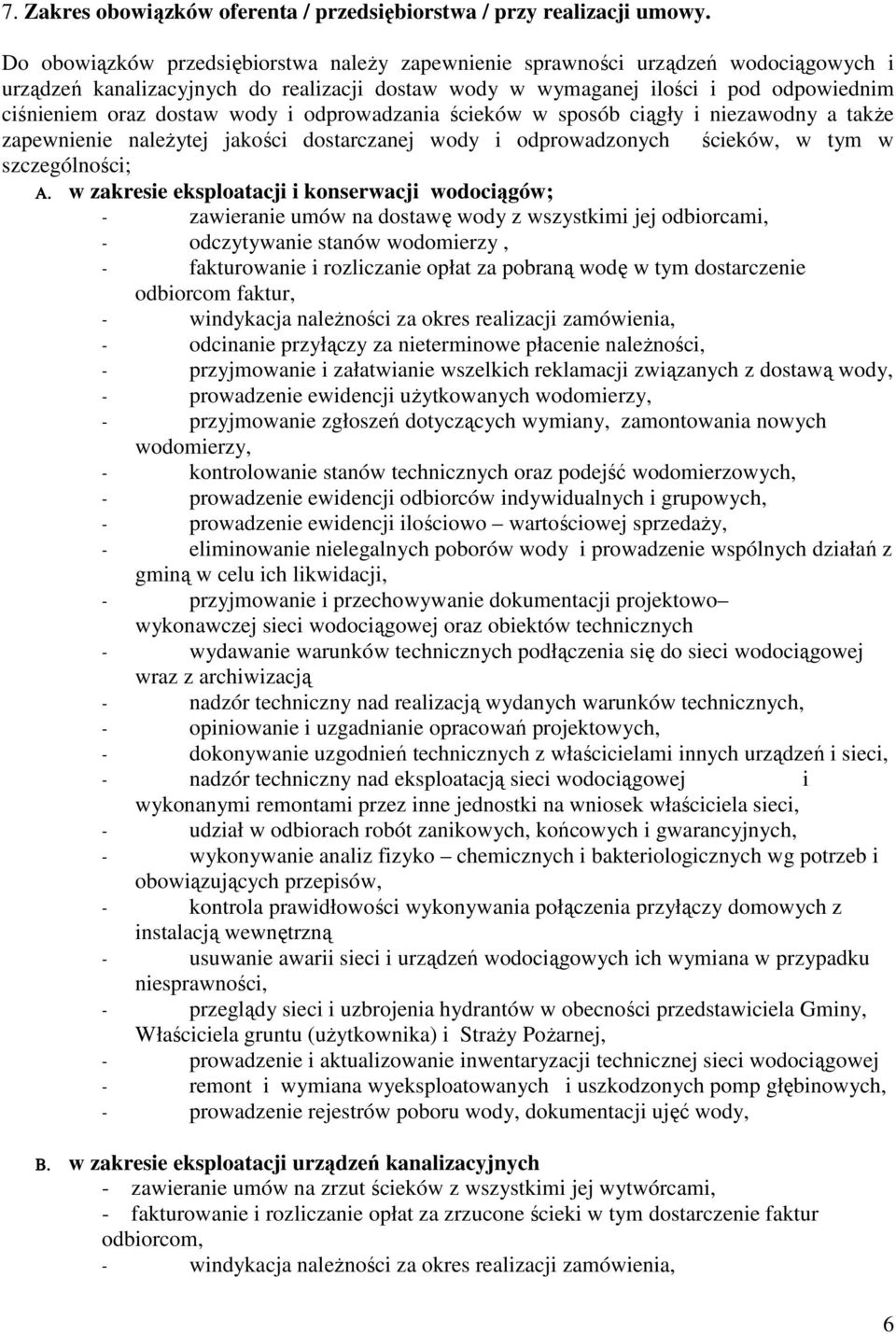 7. Zakres obowiązków oferenta / przedsiębiorstwa / przy realizacji umowy.

Do obowiązków przedsiębiorstwa należy zapewnienie sprawności urządzeń wodociągowych i urządzeń kanalizacyjnych do realizacji dostaw wody w wymaganej ilości i pod odpowiednim ciśnieniem oraz dostaw wody i odprowadzania ścieków w sposób ciągły i niezawodny a także zapewnienie należytej jakości dostarczanej wody i odprowadzonych ścieków, w tym w szczególności;

A. w zakresie eksploatacji i konserwacji wodociągów;
- zawieranie umów na dostawę wody z wszystkimi jej odbiorcami,
- odczytywanie stanów wodomierzy ,
- fakturowanie i rozliczanie opłat za pobraną wodę w tym dostarczenie odbiorcom faktur,
- windykacja należności za okres realizacji zamówienia,
- odcinanie przyłączy za nieterminowe płacenie należności,
- przyjmowanie i załatwianie wszelkich reklamacji związanych z dostawą wody,
- prowadzenie ewidencji użytkowanych wodomierzy,
- przyjmowanie zgłoszeń dotyczących wymiany, zamontowania nowych wodomierzy,
- kontrolowanie stanów technicznych oraz podejść wodomierzowych,
- prowadzenie ewidencji odbiorców indywidualnych i grupowych,
- prowadzenie ewidencji ilościowo – wartościowej sprzedaży,
- eliminowanie nielegalnych poborów wody i prowadzenie wspólnych działań z gminą w celu ich likwidacji,
- przyjmowanie i przechowywanie dokumentacji projektowo– wykonawczej sieci wodociągowej oraz obiektów technicznych
- wydawanie warunków technicznych podłączenia się do sieci wodociągowej wraz z archiwizacją
- nadzór techniczny nad realizacją wydanych warunków technicznych,
- opiniowanie i uzgadnianie opracowań projektowych,
- dokonywanie uzgodnień technicznych z właścicielami innych urządzeń i sieci,
- nadzór techniczny nad eksploatacją sieci wodociągowej i wykonanymi remontami przez inne jednostki na wniosek właściciela sieci,
- udział w odbiorach robót zanikowych, końcowych i gwarancyjnych,
- wykonywanie analiz fizyko – chemicznych i bakteriologicznych wg potrzeb i obowiązujących przepisów,
- kontrola prawidłowości wykonywania połączenia przyłączy domowych z instalacją wewnętrzną
- usuwanie awarii sieci i urządzeń wodociągowych ich wymiana w przypadku niesprawności,
- przeglądy sieci i uzbrojenia hydrantów w obecności przedstawiciela Gminy, Właściciela gruntu (użytkownika) i Straży Pożarnej,
- prowadzenie i aktualizowanie inwentaryzacji technicznej sieci wodociągowej
- remont i wymiana wyeksploatowanych i uszkodzonych pomp głębinowych,
- prowadzenie rejestrów poboru wody, dokumentacji ujęć wody,

B. w zakresie eksploatacji urządzeń kanalizacyjnych
- zawieranie umów na zrzut ścieków z wszystkimi jej wytwórcami,
- fakturowanie i rozliczanie opłat za zrzucone ścieki w tym dostarczenie faktur odbiorcom,
- windykacja należności za okres realizacji zamówienia,

6